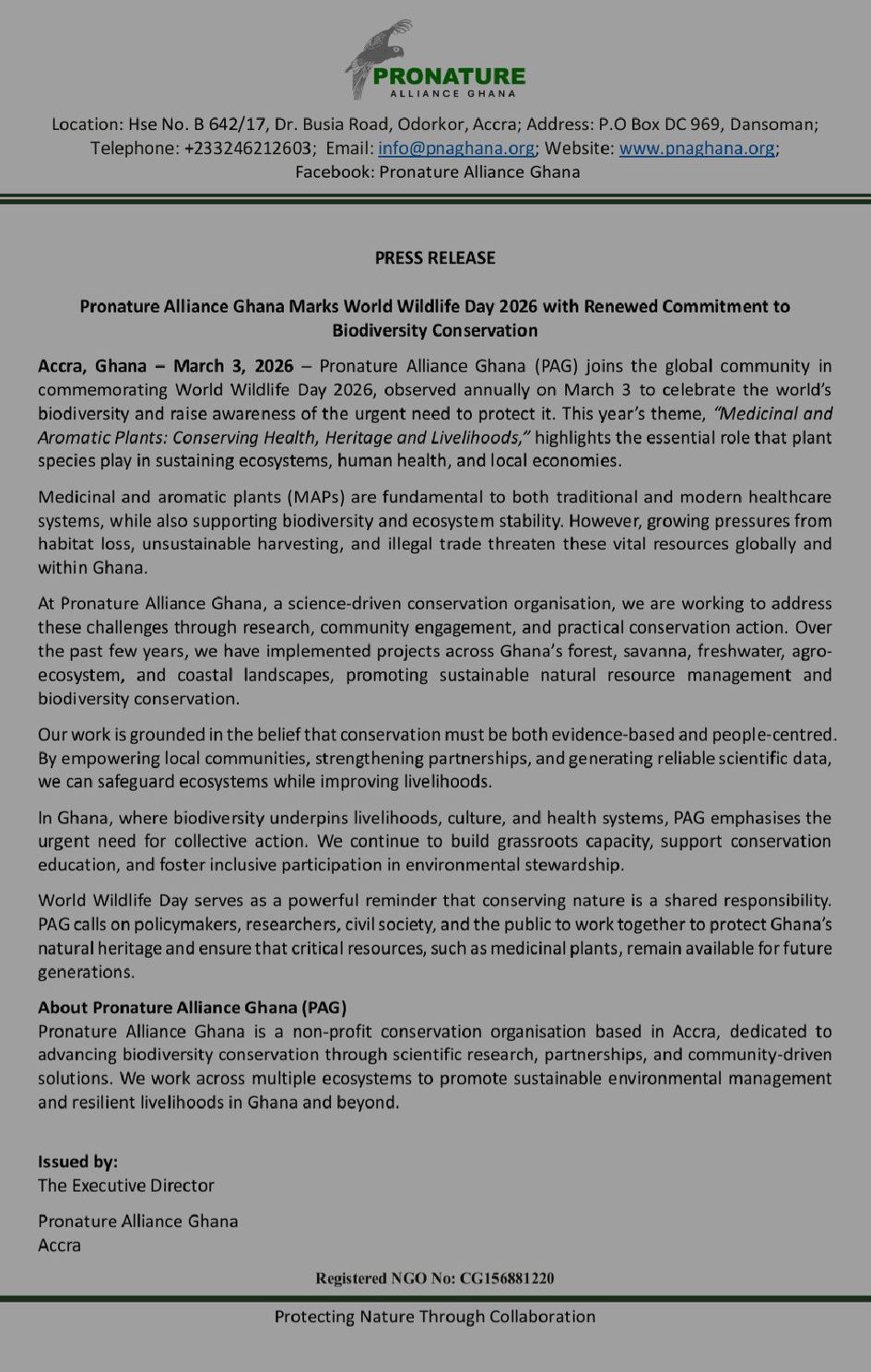 PRONATURE
ALLIANCE GHANA

Location: Hse No. B 642/17, Dr. Busia Road, Odorkor, Accra; Address: P.O Box DC 969, Dansoman; Telephone: +233246212603; Email: info@pnaghana.org; Website: www.pnaghana.org; Facebook: Pronature Alliance Ghana

PRESS RELEASE

Pronature Alliance Ghana Marks World Wildlife Day 2026 with Renewed Commitment to Biodiversity Conservation

Accra, Ghana – March 3, 2026 – Pronature Alliance Ghana (PAG) joins the global community in commemorating World Wildlife Day 2026, observed annually on March 3 to celebrate the world's biodiversity and raise awareness of the urgent need to protect it. This year's theme, "Medicinal and Aromatic Plants: Conserving Health, Heritage and Livelihoods," highlights the essential role that plant species play in sustaining ecosystems, human health, and local economies.

Medicinal and aromatic plants (MAPs) are fundamental to both traditional and modern healthcare systems, while also supporting biodiversity and ecosystem stability. However, growing pressures from habitat loss, unsustainable harvesting, and illegal trade threaten these vital resources globally and within Ghana.

At Pronature Alliance Ghana, a science-driven conservation organisation, we are working to address these challenges through research, community engagement, and practical conservation action. Over the past few years, we have implemented projects across Ghana's forest, savanna, freshwater, agro-ecosystem, and coastal landscapes, promoting sustainable natural resource management and biodiversity conservation.

Our work is grounded in the belief that conservation must be both evidence-based and people-centred. By empowering local communities, strengthening partnerships, and generating reliable scientific data, we can safeguard ecosystems while improving livelihoods.

In Ghana, where biodiversity underpins livelihoods, culture, and health systems, PAG emphasises the urgent need for collective action. We continue to build grassroots capacity, support conservation education, and foster inclusive participation in environmental stewardship.

World Wildlife Day serves as a powerful reminder that conserving nature is a shared responsibility. PAG calls on policymakers, researchers, civil society, and the public to work together to protect Ghana's natural heritage and ensure that critical resources, such as medicinal plants, remain available for future generations.

About Pronature Alliance Ghana (PAG)
Pronature Alliance Ghana is a non-profit conservation organisation based in Accra, dedicated to advancing biodiversity conservation through scientific research, partnerships, and community-driven solutions. We work across multiple ecosystems to promote sustainable environmental management and resilient livelihoods in Ghana and beyond.

Issued by:
The Executive Director

Pronature Alliance Ghana
Accra

Registered NGO No: CG156881220

Protecting Nature Through Collaboration